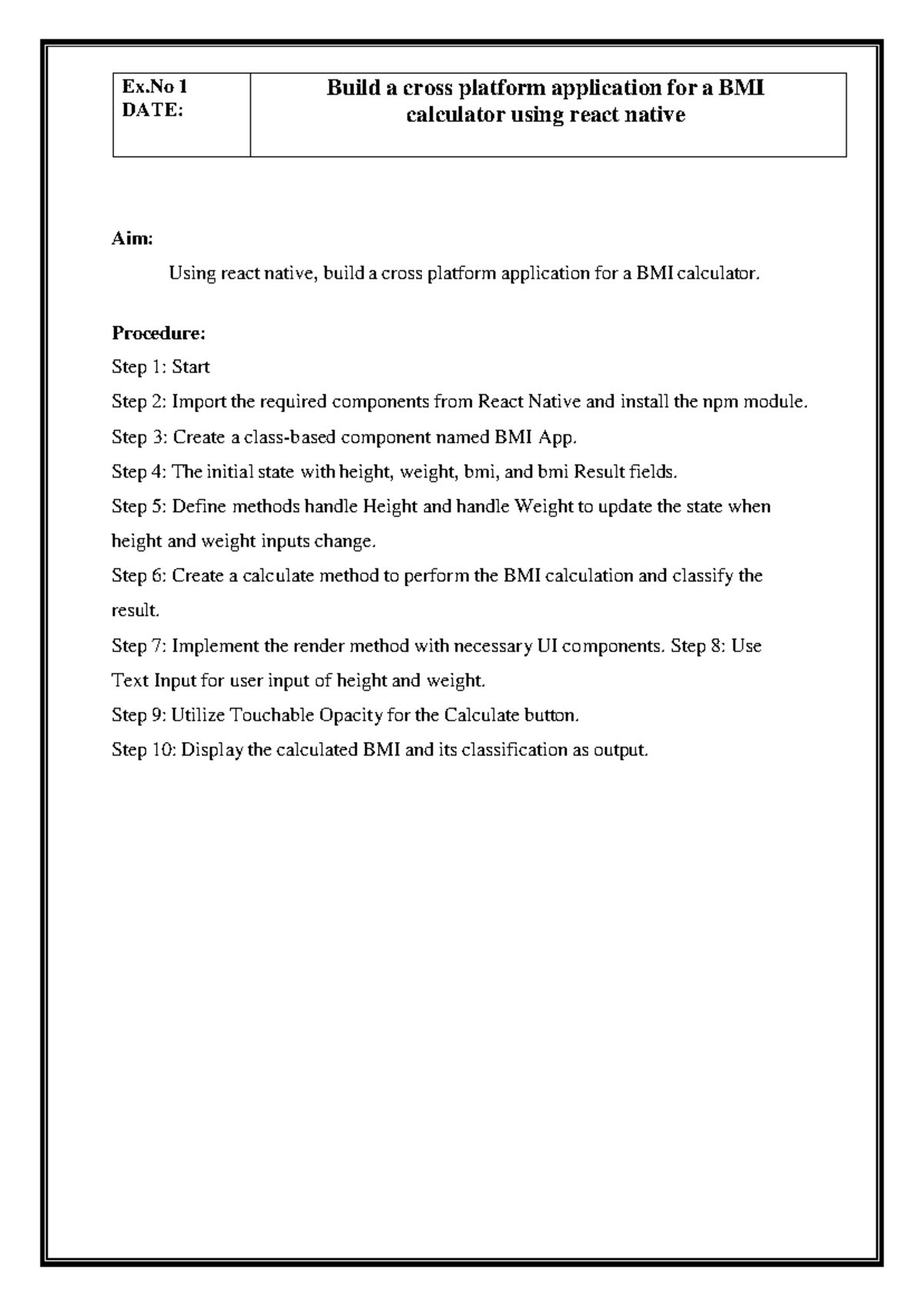 Ex.No 1
DATE:

Build a cross platform application for a BMI calculator using react native

Aim:

Using react native, build a cross platform application for a BMI calculator.

Procedure:

Step 1: Start

Step 2: Import the required components from React Native and install the npm module.

Step 3: Create a class-based component named BMI App.

Step 4: The initial state with height, weight, bmi, and bmi Result fields.

Step 5: Define methods handle Height and handle Weight to update the state when height and weight inputs change.

Step 6: Create a calculate method to perform the BMI calculation and classify the result.

Step 7: Implement the render method with necessary UI components. Step 8: Use Text Input for user input of height and weight.

Step 9: Utilize Touchable Opacity for the Calculate button.

Step 10: Display the calculated BMI and its classification as output.